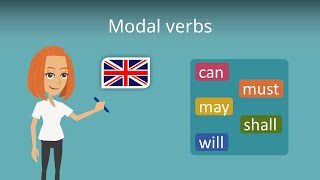 Modal verbs

can
must
may
shall
will